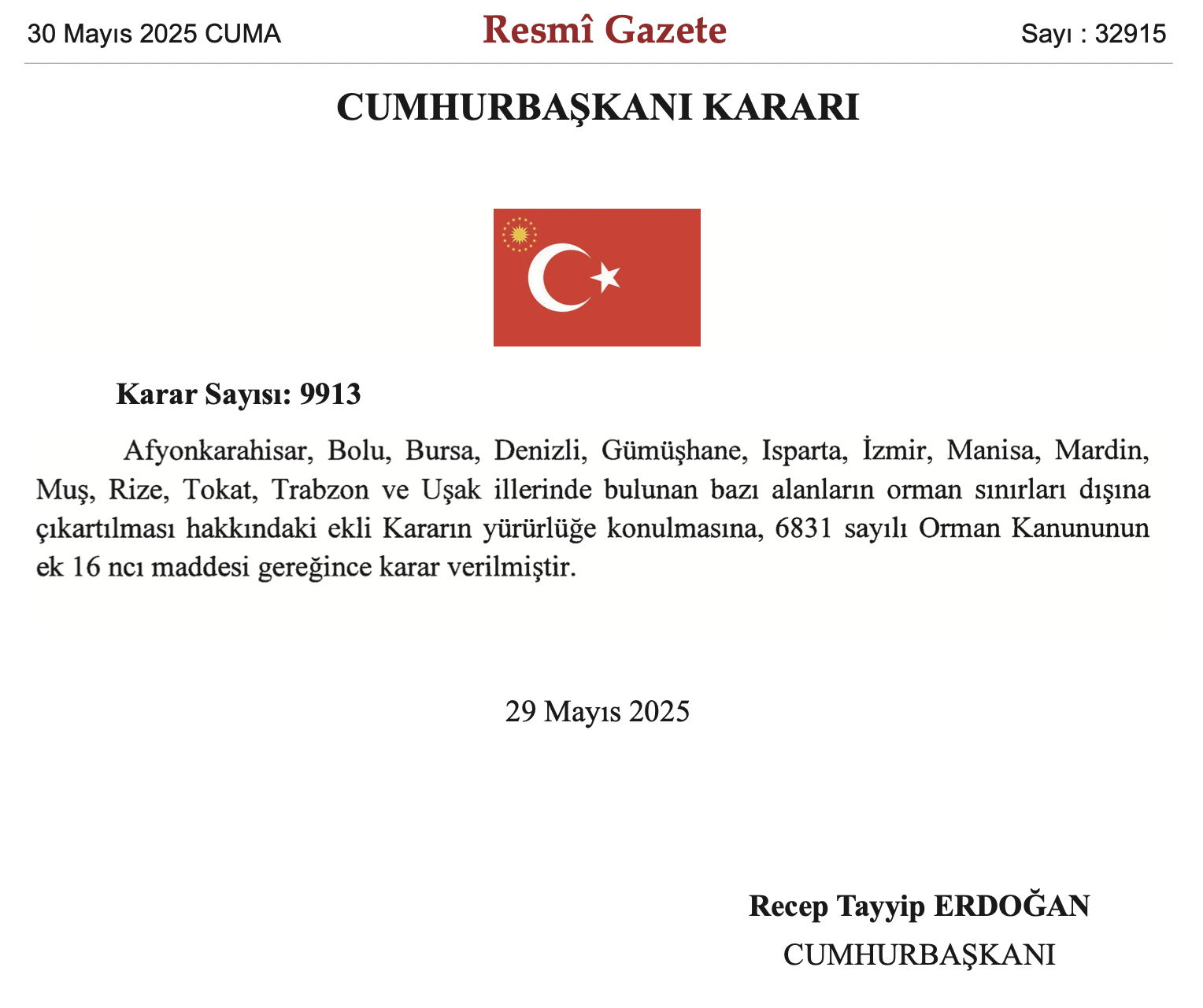 30 Mayıs 2025 CUMA

Resmî Gazete

Sayı : 32915

CUMHURBAŞKANI KARARI

Karar Sayısı: 9913

Afyonkarahisar, Bolu, Bursa, Denizli, Gümüşhane, Isparta, İzmir, Manisa, Mardin, Muş, Rize, Tokat, Trabzon ve Uşak illerinde bulunan bazı alanların orman sınırları dışına çıkartılması hakkındaki ekli Kararın yürürlüğe konulmasına, 6831 sayılı Orman Kanununun ek 16 ncı maddesi gereğince karar verilmiştir.

29 Mayıs 2025

Recep Tayyip ERDOĞAN
CUMHURBAŞKANI